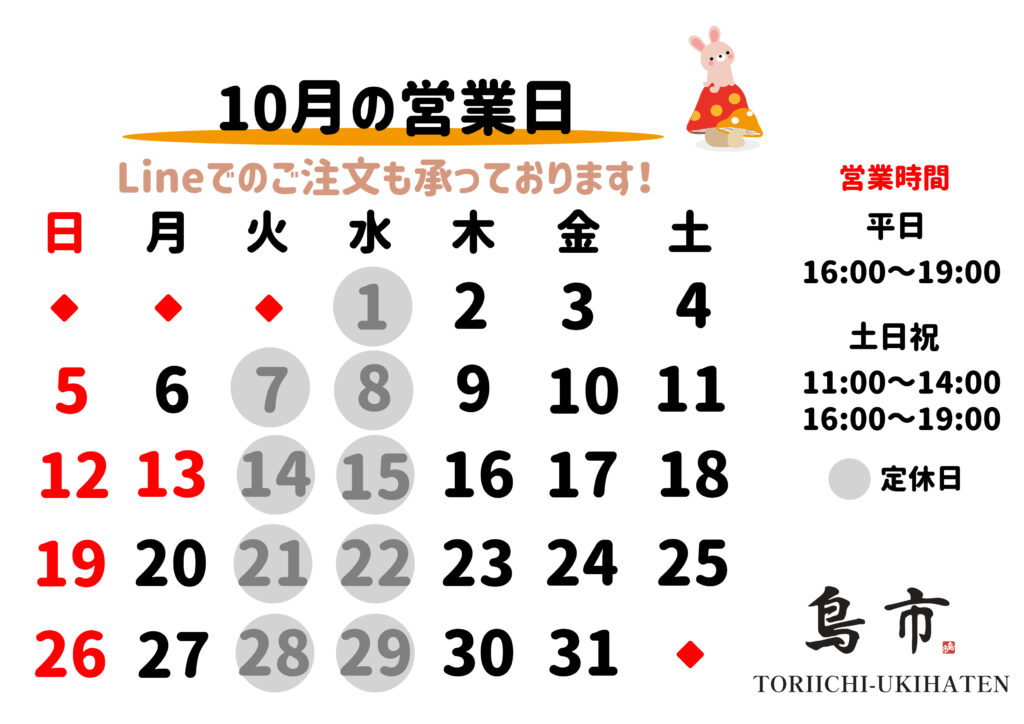 10月の営業日

Lineでのご注文も承っております！

| 日 | 月 | 火 | 水 | 木 | 金 | 土 |
|---|---|---|---|---|---|---|
| ◆ | ◆ | ◆ | 1 | 2 | 3 | 4 |
| 5 | 6 | 7 | 8 | 9 | 10 | 11 |
| 12 | 13 | 14 | 15 | 16 | 17 | 18 |
| 19 | 20 | 21 | 22 | 23 | 24 | 25 |
| 26 | 27 | 28 | 29 | 30 | 31 | ◆ |

営業時間

平日
16:00〜19:00

土日祝
11:00〜14:00
16:00〜19:00

定休日

鳥市

TORIICHI-UKIHATEN